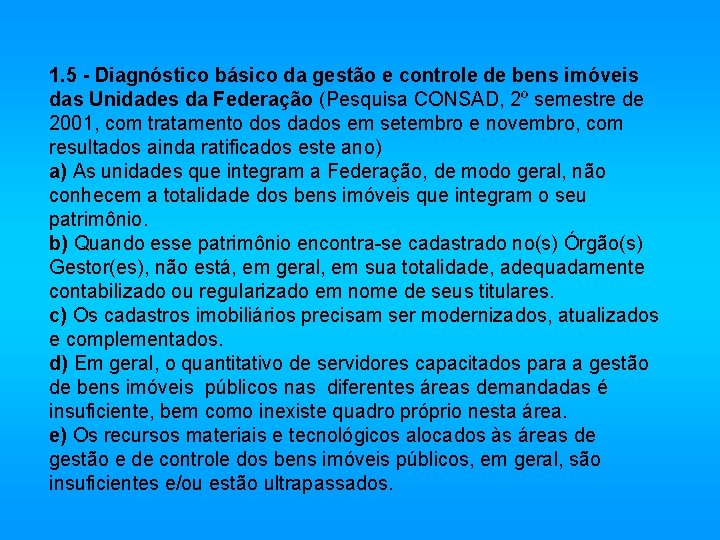 1.5 - Diagnóstico básico da gestão e controle de bens imóveis das Unidades da Federação (Pesquisa CONSAD, 2º semestre de 2001, com tratamento dos dados em setembro e novembro, com resultados ainda ratificados este ano)
a) As unidades que integram a Federação, de modo geral, não conhecem a totalidade dos bens imóveis que integram o seu patrimônio.
b) Quando esse patrimônio encontra-se cadastrado no(s) Órgão(s) Gestor(es), não está, em geral, em sua totalidade, adequadamente contabilizado ou regularizado em nome de seus titulares.
c) Os cadastros imobiliários precisam ser modernizados, atualizados e complementados.
d) Em geral, o quantitativo de servidores capacitados para a gestão de bens imóveis públicos nas diferentes áreas demandadas é insuficiente, bem como inexiste quadro próprio nesta área.
e) Os recursos materiais e tecnológicos alocados às áreas de gestão e de controle dos bens imóveis públicos, em geral, são insuficientes e/ou estão ultrapassados.